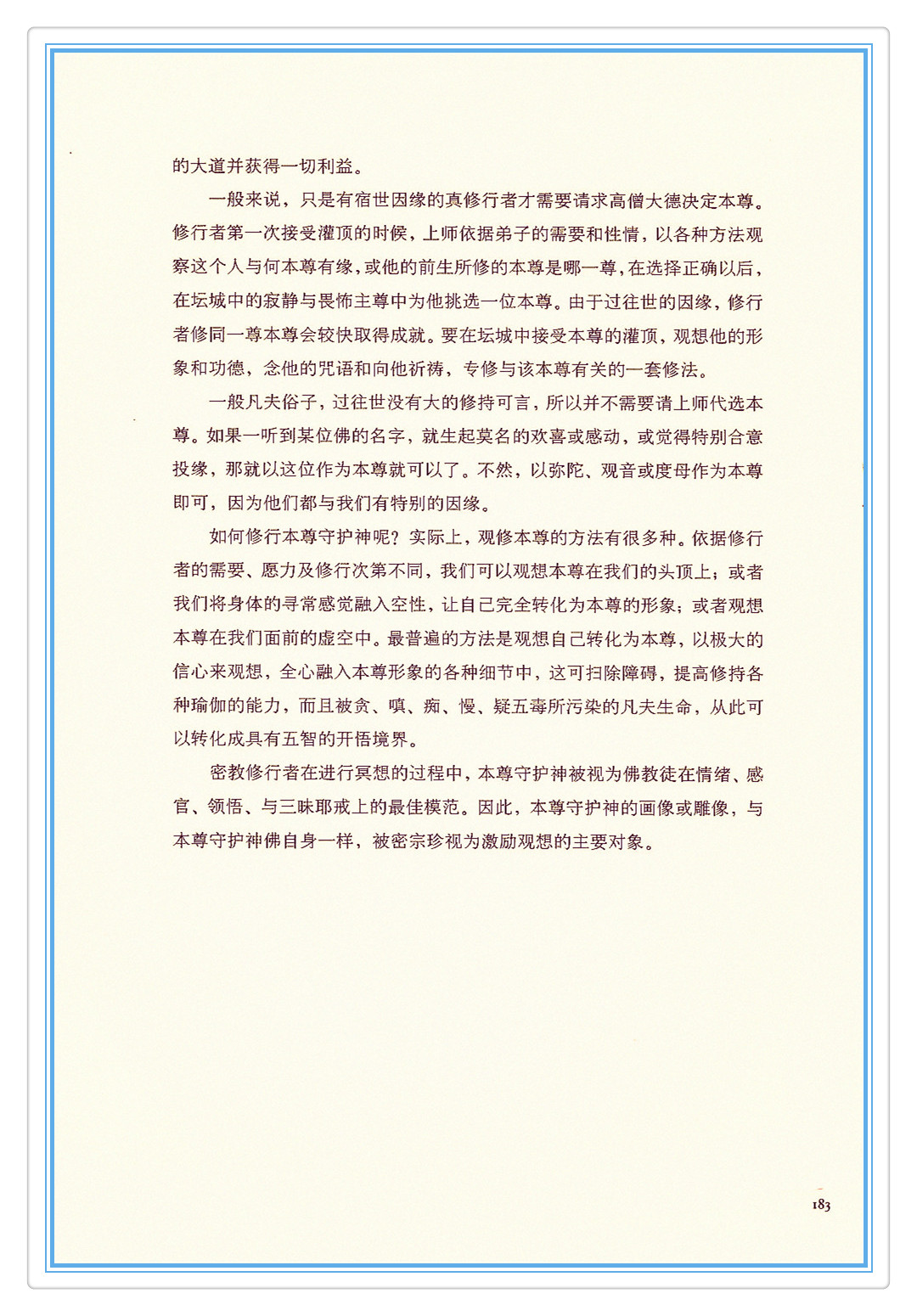 的大道并获得一切利益。

一般来说，只是有宿世因缘的真修行者才需要请求高僧大德决定本尊。修行者第一次接受灌顶的时候，上师依据弟子的需要和性情，以各种方法观察这个人与何本尊有缘，或他的前生所修的本尊是哪一尊，在选择正确以后，在坛城中的寂静与畏怖主尊中为他挑选一位本尊。由于过往世的因缘，修行者修同一尊本尊会较快取得成就。要在坛城中接受本尊的灌顶，观想他的形象和功德，念他的咒语和向他祈祷，专修与该本尊有关的一套修法。

一般凡夫俗子，过往世没有大的修持可言，所以并不需要请上师代选本尊。如果一听到某位佛的名字，就生起莫名的欢喜或感动，或觉得特别合意投缘，那就以这位作为本尊就可以了。不然，以弥陀、观音或度母作为本尊即可，因为他们都与我们有特别的因缘。

如何修行本尊守护神呢？实际上，观修本尊的方法有很多种。依据修行者的需要、愿力及修行次第不同，我们可以观想本尊在我们的头顶上；或者我们将身体的寻常感觉融入空性，让自己完全转化为本尊的形象；或者观想本尊在我们面前的虚空中。最普遍的方法是观想自己转化为本尊，以极大的信心来观想，全心融入本尊形象的各种细节中，这可扫除障碍，提高修持各种瑜伽的能力，而且被贪、嗔、痴、慢、疑五毒所污染的凡夫生命，从此可以转化成具有五智的开悟境界。

密教修行者在进行冥想的过程中，本尊守护神被视为佛教徒在情绪、感官、领悟、与三昧耶戒上的最佳模范。因此，本尊守护神的画像或雕像，与本尊守护神佛自身一样，被密宗珍视为激励观想的主要对象。

183